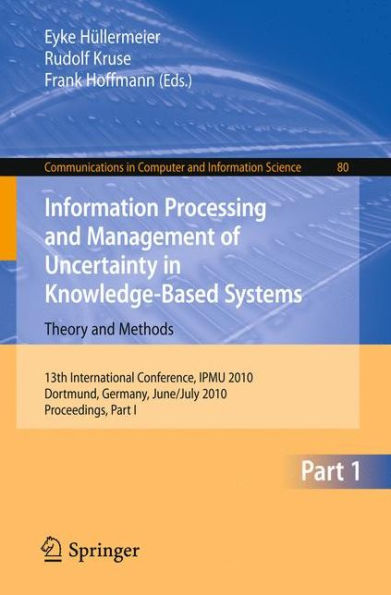 Eyke Hüllermeier
Rudolf Kruse
Frank Hoffmann (Eds.)

Communications in Computer and Information Science 80

Information Processing and Management of Uncertainty in Knowledge-Based Systems

Theory and Methods

13th International Conference, IPMU 2010
Dortmund, Germany, June/July 2010
Proceedings, Part I

Part 1

Springer